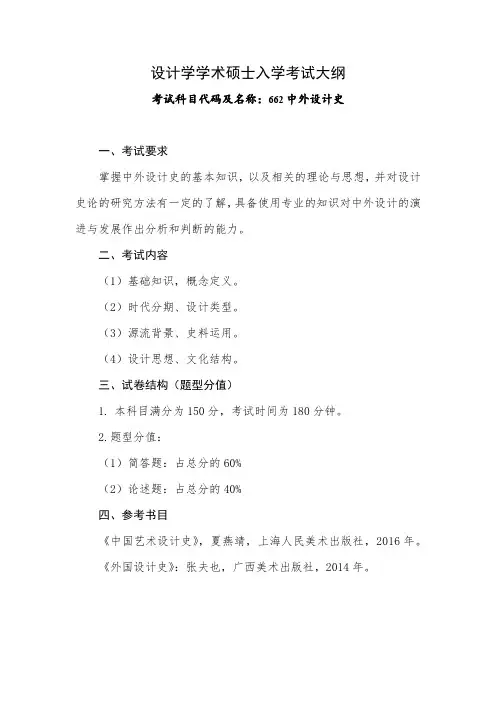 设计学学术硕士入学考试大纲

考试科目代码及名称：662 中外设计史

一、考试要求

掌握中外设计史的基本知识，以及相关的理论与思想，并对设计史论的研究方法有一定的了解，具备使用专业的知识对中外设计的演进与发展作出分析和判断的能力。

二、考试内容

（1）基础知识，概念定义。

（2）时代分期、设计类型。

（3）源流背景、史料运用。

（4）设计思想、文化结构。

三、试卷结构（题型分值）

1. 本科目满分为 150 分，考试时间为 180 分钟。

2. 题型分值：

（1）简答题：占总分的 60%

（2）论述题：占总分的 40%

四、参考书目

《中国艺术设计史》，夏燕靖，上海人民美术出版社，2016 年。

《外国设计史》：张夫也，广西美术出版社，2014 年。